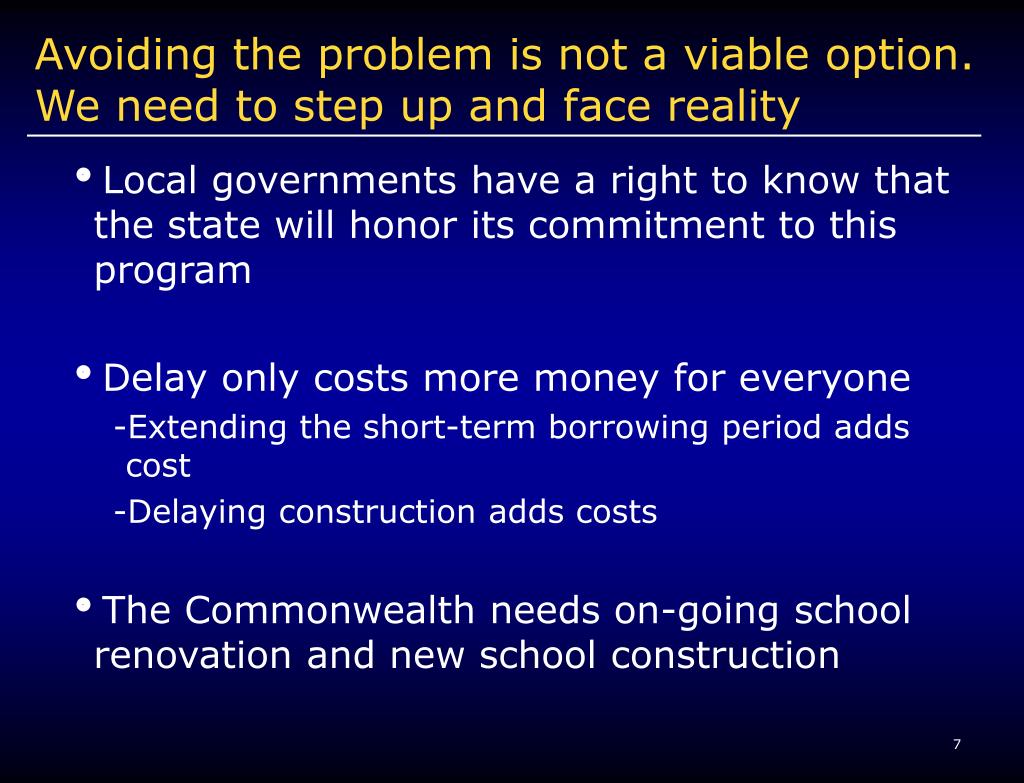 Avoiding the problem is not a viable option. We need to step up and face reality

• Local governments have a right to know that the state will honor its commitment to this program

• Delay only costs more money for everyone
-Extending the short-term borrowing period adds cost
-Delaying construction adds costs

• The Commonwealth needs on-going school renovation and new school construction

7